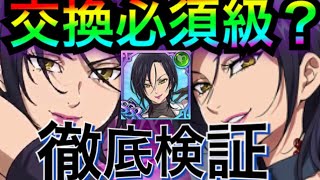 交換必須級？

徹底検証